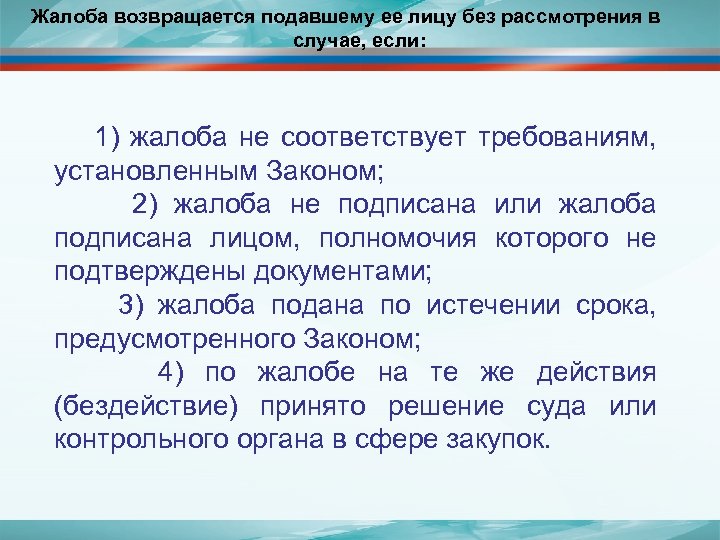 Жалоба возвращается подавшему ее лицу без рассмотрения в случае, если:

1) жалоба не соответствует требованиям, установленным Законом;

2) жалоба не подписана или жалоба подписана лицом, полномочия которого не подтверждены документами;

3) жалоба подана по истечении срока, предусмотренного Законом;

4) по жалобе на те же действия (бездействие) принято решение суда или контрольного органа в сфере закупок.